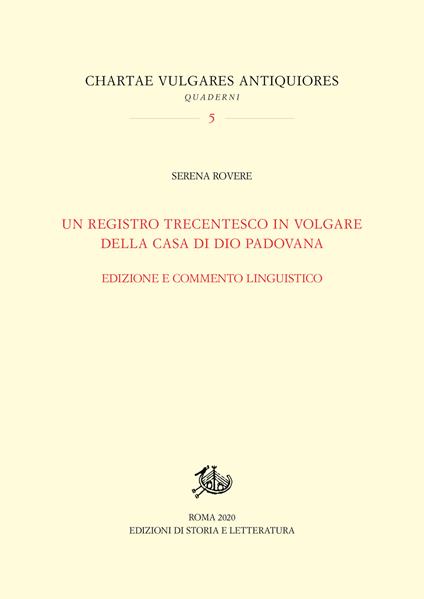 CHARTAE VULGARES ANTIQUIORES
QUADERNI
5

SERENA ROVERE

UN REGISTRO TRECENTESCO IN VOLGARE DELLA CASA DI DIO PADOVANA

EDIZIONE E COMMENTO LINGUISTICO

ROMA 2020
EDIZIONI DI STORIA E LETTERATURA